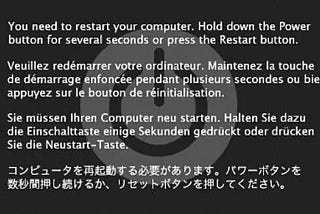 You need to restart your computer. Hold down the Power button for several seconds or press the Restart button.

Veuillez redémarrer votre ordinateur. Maintenez la touche de démarrage enfoncée pendant plusieurs secondes ou bie appuyez sur le bouton de réinitialisation.

Sie müssen Ihren Computer neu starten. Halten Sie dazu die Einschalttaste einige Sekunden gedrückt oder drücken Sie die Neustart-Taste.

コンピュータを再起動する必要があります。パワーボタンを数秒間押し続けるか、リセットボタンを押してください。